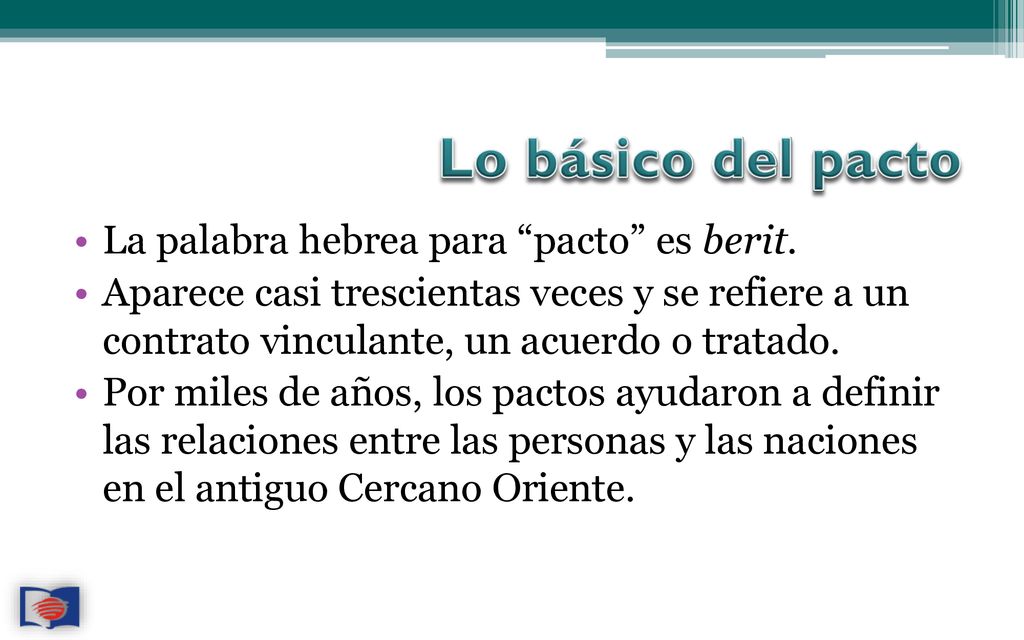 Lo básico del pacto

• La palabra hebrea para “pacto” es berit.
• Aparece casi trescientas veces y se refiere a un contrato vinculante, un acuerdo o tratado.
• Por miles de años, los pactos ayudaron a definir las relaciones entre las personas y las naciones en el antiguo Cercano Oriente.